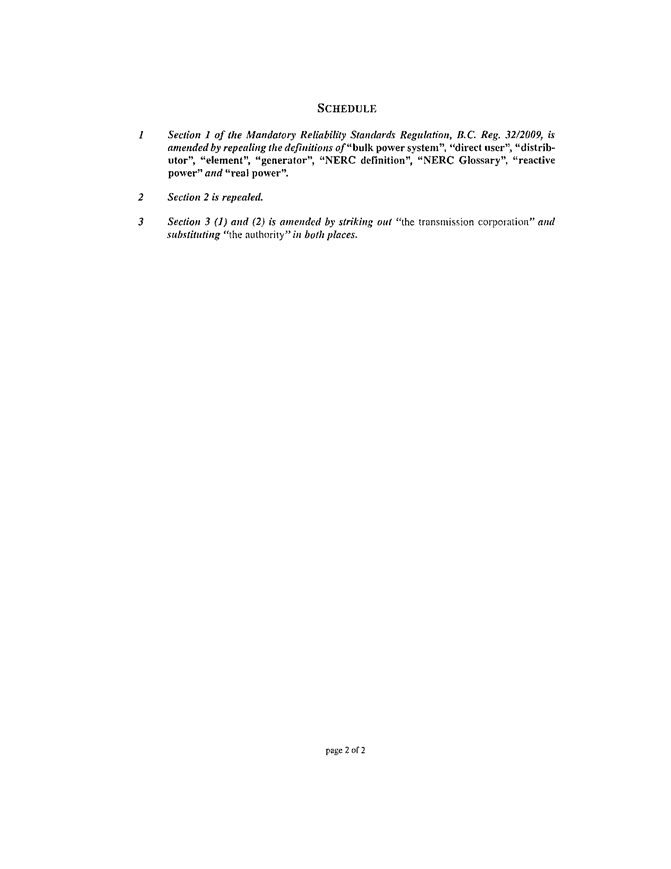 SCHEDULE

1 Section 1 of the Mandatory Reliability Standards Regulation, B.C. Reg. 32/2009, is amended by repealing the definitions of "bulk power system", "direct user", "distributor", "element", "generator", "NERC definition", "NERC Glossary", "reactive power" and "real power".

2 Section 2 is repealed.

3 Section 3 (1) and (2) is amended by striking out "the transmission corporation" and substituting "the authority" in both places.

page 2 of 2